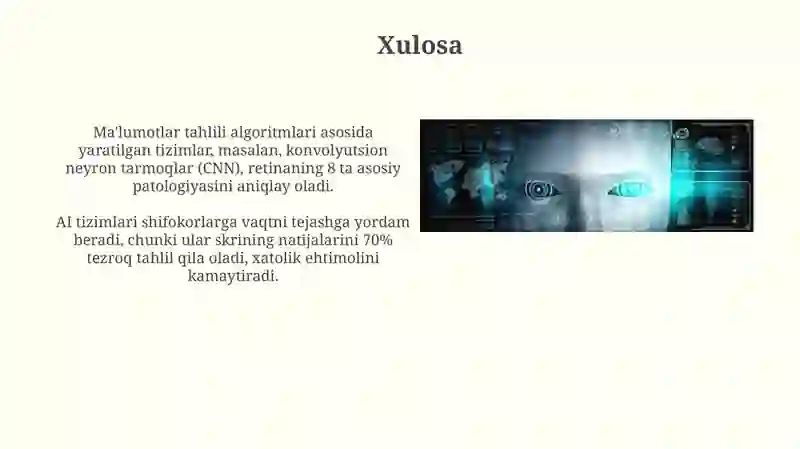 Xulosa

Ma'lumotlar tahlili algoritmlari asosida yaratilgan tizimlar, masalan, konvolyutsion neyron tarmoqlar (CNN), retinaning 8 ta asosiy patologiyasini aniqlay oladi.

AI tizimlari shifokorlarga vaqtni tejashga yordam beradi, chunki ular skrining natijalarini 70% tezroq tahlil qila oladi, xatolik ehtimolini kamaytiradi.